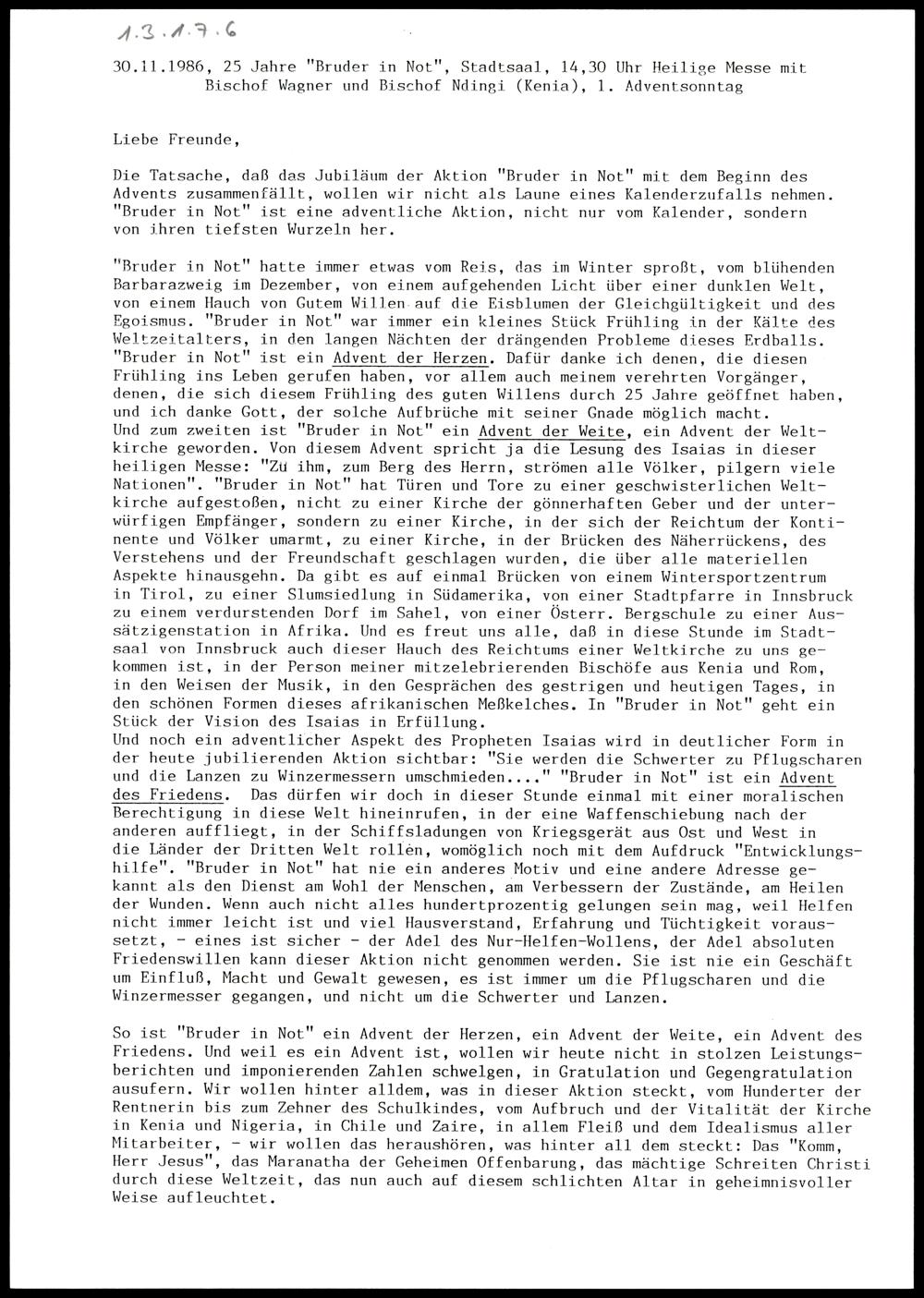 1.3.1.7.6

30.11.1986, 25 Jahre "Bruder in Not", Stadtsaal, 14,30 Uhr Heilige Messe mit Bischof Wagner und Bischof Ndingi (Kenia), 1. Adventsonntag

Liebe Freunde,

Die Tatsache, daß das Jubiläum der Aktion "Bruder in Not" mit dem Beginn des Advents zusammenfällt, wollen wir nicht als Laune eines Kalenderzufalls nehmen. "Bruder in Not" ist eine adventliche Aktion, nicht nur vom Kalender, sondern von ihren tiefsten Wurzeln her.

"Bruder in Not" hatte immer etwas vom Reis, das im Winter sproßt, vom blühenden Barbarazweig im Dezember, von einem aufgehenden Licht über einer dunklen Welt, von einem Hauch von Gutem Willen auf die Eisblumen der Gleichgültigkeit und des Egoismus. "Bruder in Not" war immer ein kleines Stück Frühling in der Kälte des Weltzeitalters, in den langen Nächten der drängenden Probleme dieses Erdballs. "Bruder in Not" ist ein Advent der Herzen. Dafür danke ich denen, die diesen Frühling ins Leben gerufen haben, vor allem auch meinem verehrten Vorgänger, denen, die sich diesem Frühling des guten Willens durch 25 Jahre geöffnet haben, und ich danke Gott, der solche Aufbrüche mit seiner Gnade möglich macht.
Und zum zweiten ist "Bruder in Not" ein Advent der Weite, ein Advent der Weltkirche geworden. Von diesem Advent spricht ja die Lesung des Isaias in dieser heiligen Messe: "Zu ihm, zum Berg des Herrn, strömen alle Völker, pilgern viele Nationen". "Bruder in Not" hat Türen und Tore zu einer geschwisterlichen Weltkirche aufgestoßen, nicht zu einer Kirche der gönnerhaften Geber und der unterwürfigen Empfänger, sondern zu einer Kirche, in der sich der Reichtum der Kontinente und Völker umarmt, zu einer Kirche, in der Brücken des Näherrückens, des Verstehens und der Freundschaft geschlagen wurden, die über alle materiellen Aspekte hinausgehn. Da gibt es auf einmal Brücken von einem Wintersportzentrum in Tirol, zu einer Slumsiedlung in Südamerika, von einer Stadtpfarre in Innsbruck zu einem verdurstenden Dorf im Sahel, von einer Österr. Bergschule zu einer Aussätzigenstation in Afrika. Und es freut uns alle, daß in diese Stunde im Stadtsaal von Innsbruck auch dieser Hauch des Reichtums einer Weltkirche zu uns gekommen ist, in der Person meiner mitzelebrierenden Bischöfe aus Kenia und Rom, in den Weisen der Musik, in den Gesprächen des gestrigen und heutigen Tages, in den schönen Formen dieses afrikanischen Meßkelches. In "Bruder in Not" geht ein Stück der Vision des Isaias in Erfüllung.
Und noch ein adventlicher Aspekt des Propheten Isaias wird in deutlicher Form in der heute jubilierenden Aktion sichtbar: "Sie werden die Schwerter zu Pflugscharen und die Lanzen zu Winzermessern umschmieden...." "Bruder in Not" ist ein Advent des Friedens. Das dürfen wir doch in dieser Stunde einmal mit einer moralischen Berechtigung in diese Welt hineinrufen, in der eine Waffenschiebung nach der anderen auffliegt, in der Schiffsladungen von Kriegsgerät aus Ost und West in die Länder der Dritten Welt rollen, womöglich noch mit dem Aufdruck "Entwicklungshilfe". "Bruder in Not" hat nie ein anderes Motiv und eine andere Adresse gekannt als den Dienst am Wohl der Menschen, am Verbessern der Zustände, am Heilen der Wunden. Wenn auch nicht alles hundertprozentig gelungen sein mag, weil Helfen nicht immer leicht ist und viel Hausverstand, Erfahrung und Tüchtigkeit voraussetzt, - eines ist sicher - der Adel des Nur-Helfen-Wollens, der Adel absoluten Friedenswillen kann dieser Aktion nicht genommen werden. Sie ist nie ein Geschäft um Einfluß, Macht und Gewalt gewesen, es ist immer um die Pflugscharen und die Winzermesser gegangen, und nicht um die Schwerter und Lanzen.

So ist "Bruder in Not" ein Advent der Herzen, ein Advent der Weite, ein Advent des Friedens. Und weil es ein Advent ist, wollen wir heute nicht in stolzen Leistungsberichten und imponierenden Zahlen schwelgen, in Gratulation und Gegengratulation ausufern. Wir wollen hinter alldem, was in dieser Aktion steckt, vom Hunderter der Rentnerin bis zum Zehner des Schulkindes, vom Aufbruch und der Vitalität der Kirche in Kenia und Nigeria, in Chile und Zaire, in allem Fleiß und dem Idealismus aller Mitarbeiter, - wir wollen das heraushören, was hinter all dem steckt: Das "Komm, Herr Jesus", das Maranatha der Geheimen Offenbarung, das mächtige Schreiten Christi durch diese Weltzeit, das nun auch auf diesem schlichten Altar in geheimnisvoller Weise aufleuchtet.